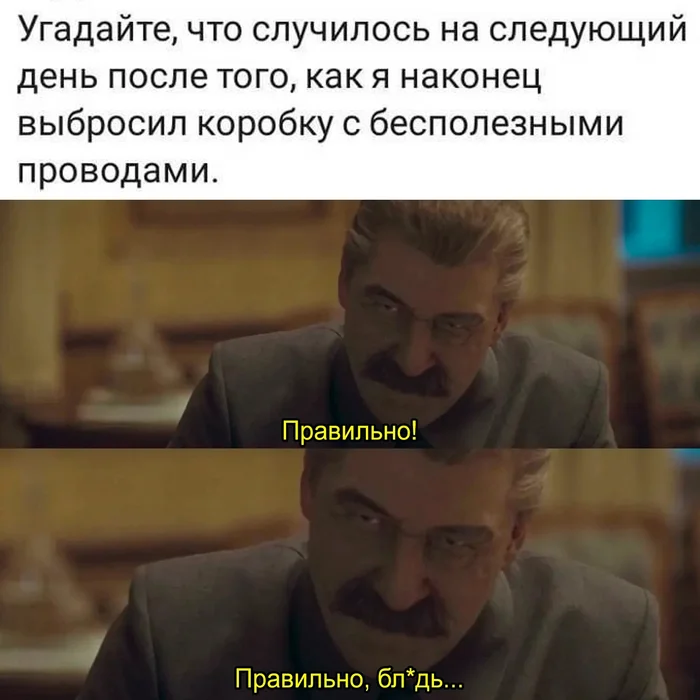 Угадайте, что случилось на следующий день после того, как я наконец выбросил коробку с бесполезными проводами.

Правильно!

Правильно, бл*дь...